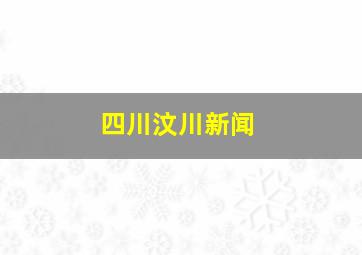 四川汶川新闻